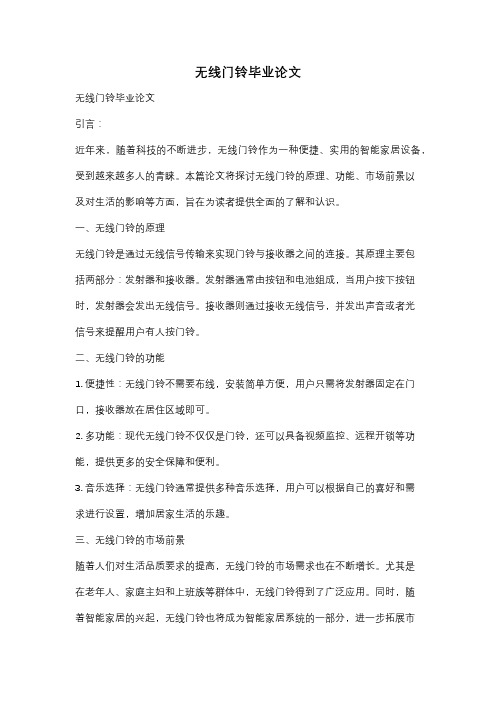 无线门铃毕业论文

无线门铃毕业论文

引言：

近年来，随着科技的不断进步，无线门铃作为一种便捷、实用的智能家居设备，受到越来越多人的青睐。本篇论文将探讨无线门铃的原理、功能、市场前景以及对生活的影响等方面，旨在为读者提供全面的了解和认识。

一、无线门铃的原理

无线门铃是通过无线信号传输来实现门铃与接收器之间的连接。其原理主要包括两部分：发射器和接收器。发射器通常由按钮和电池组成，当用户按下按钮时，发射器会发出无线信号。接收器则通过接收无线信号，并发出声音或者光信号来提醒用户有人按门铃。

二、无线门铃的功能

1. 便捷性：无线门铃不需要布线，安装简单方便，用户只需将发射器固定在门口，接收器放在居住区域即可。

2. 多功能：现代无线门铃不仅仅是门铃，还可以具备视频监控、远程开锁等功能，提供更多的安全保障和便利。

3. 音乐选择：无线门铃通常提供多种音乐选择，用户可以根据自己的喜好和需求进行设置，增加居家生活的乐趣。

三、无线门铃的市场前景

随着人们对生活品质要求的提高，无线门铃的市场需求也在不断增长。尤其是在老年人、家庭主妇和上班族等群体中，无线门铃得到了广泛应用。同时，随着智能家居的兴起，无线门铃也将成为智能家居系统的一部分，进一步拓展市